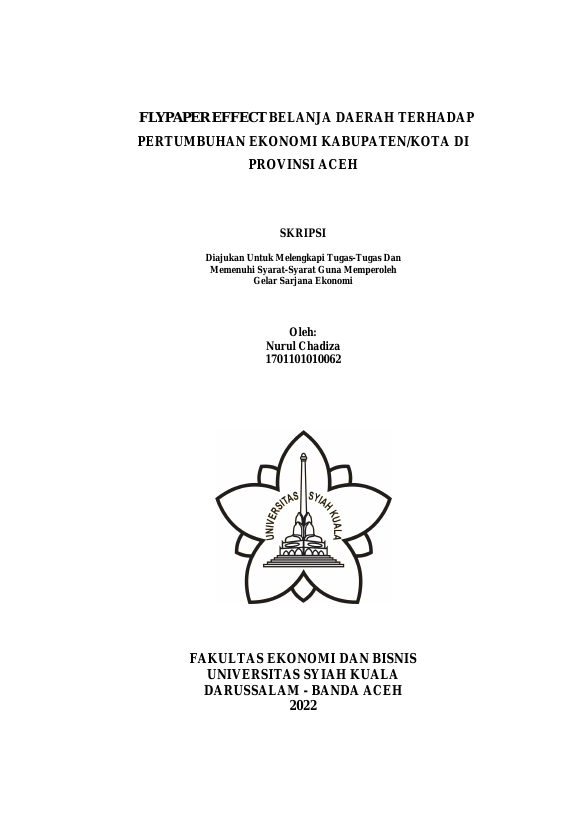 FLYPAPER EFFECT BELANJA DAERAH TERHADAP PERTUMBUHAN EKONOMI KABUPATEN/KOTA DI PROVINSI ACEH

SKRIPSI

Diajukan Untuk Melengkapi Tugas-Tugas Dan Memenuhi Syarat-Syarat Guna Memperoleh Gelar Sarjana Ekonomi

Oleh:
Nurul Chadiza
1701101010062

UNIVERSITAS SYIAH KUALA

FAKULTAS EKONOMI DAN BISNIS
UNIVERSITAS SYIAH KUALA
DARUSSALAM - BANDA ACEH
2022